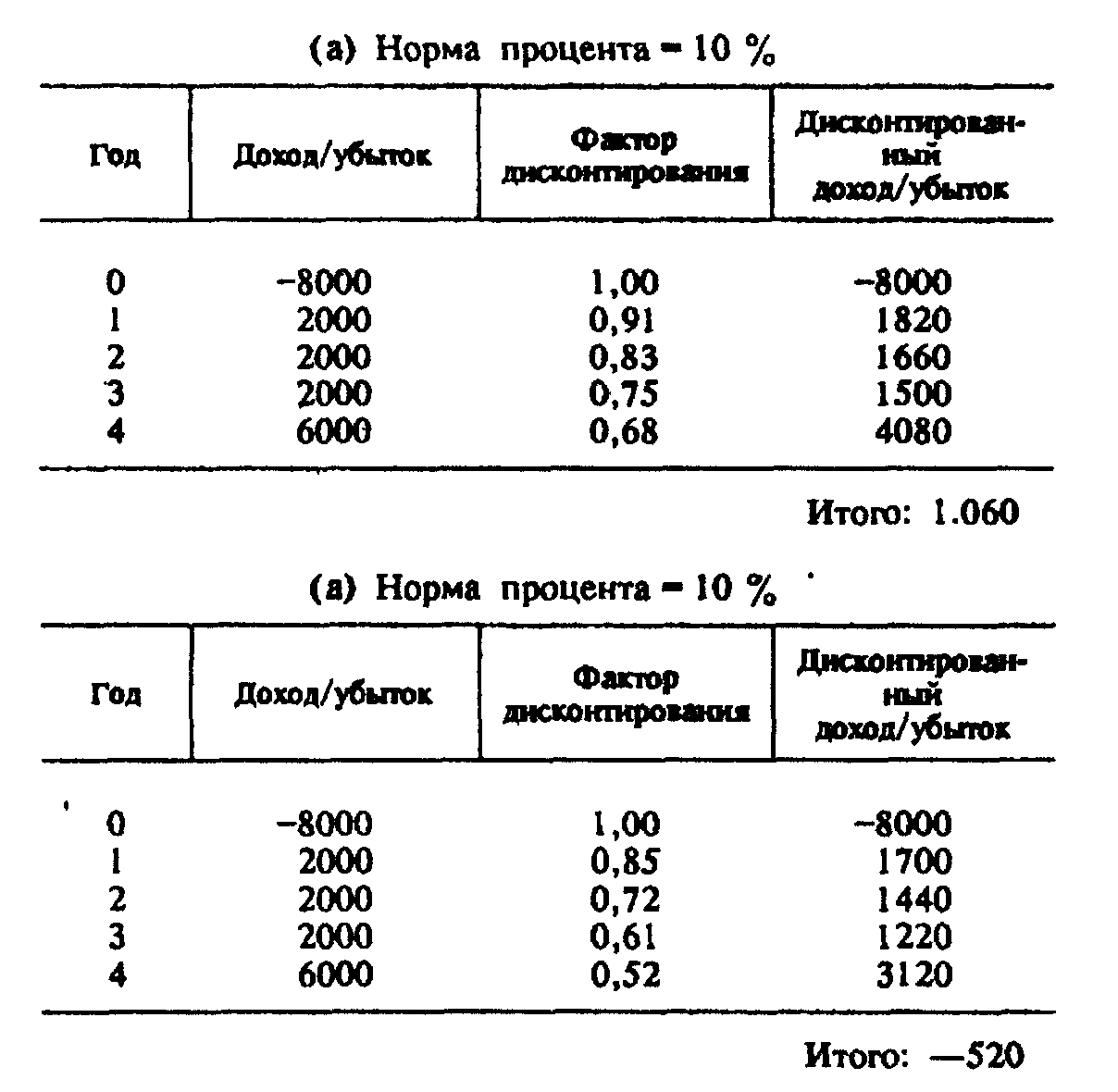 (а) Норма процента = 10 %

| Год | Доход/убыток | Фактор дисконтирования | Дисконтированный доход/убыток |
|---|---|---|---|
| 0 | −8000 | 1,00 | −8000 |
| 1 | 2000 | 0,91 | 1820 |
| 2 | 2000 | 0,83 | 1660 |
| 3 | 2000 | 0,75 | 1500 |
| 4 | 6000 | 0,68 | 4080 |

Итого: 1.060

(а) Норма процента = 10 %

| Год | Доход/убыток | Фактор дисконтирования | Дисконтированный доход/убыток |
|---|---|---|---|
| 0 | −8000 | 1,00 | −8000 |
| 1 | 2000 | 0,85 | 1700 |
| 2 | 2000 | 0,72 | 1440 |
| 3 | 2000 | 0,61 | 1220 |
| 4 | 6000 | 0,52 | 3120 |

Итого: —520